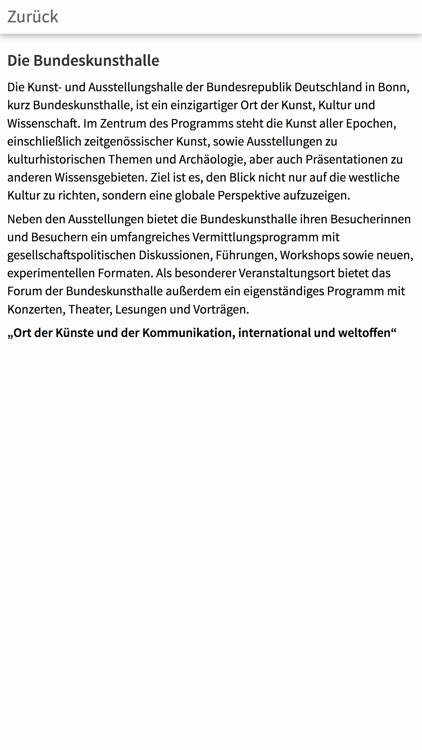 Zurück

Die Bundeskunsthalle

Die Kunst- und Ausstellungshalle der Bundesrepublik Deutschland in Bonn, kurz Bundeskunsthalle, ist ein einzigartiger Ort der Kunst, Kultur und Wissenschaft. Im Zentrum des Programms steht die Kunst aller Epochen, einschließlich zeitgenössischer Kunst, sowie Ausstellungen zu kulturhistorischen Themen und Archäologie, aber auch Präsentationen zu anderen Wissensgebieten. Ziel ist es, den Blick nicht nur auf die westliche Kultur zu richten, sondern eine globale Perspektive aufzuzeigen.

Neben den Ausstellungen bietet die Bundeskunsthalle ihren Besucherinnen und Besuchern ein umfangreiches Vermittlungsprogramm mit gesellschaftspolitischen Diskussionen, Führungen, Workshops sowie neuen, experimentellen Formaten. Als besonderer Veranstaltungsort bietet das Forum der Bundeskunsthalle außerdem ein eigenständiges Programm mit Konzerten, Theater, Lesungen und Vorträgen.

„Ort der Künste und der Kommunikation, international und weltoffen“